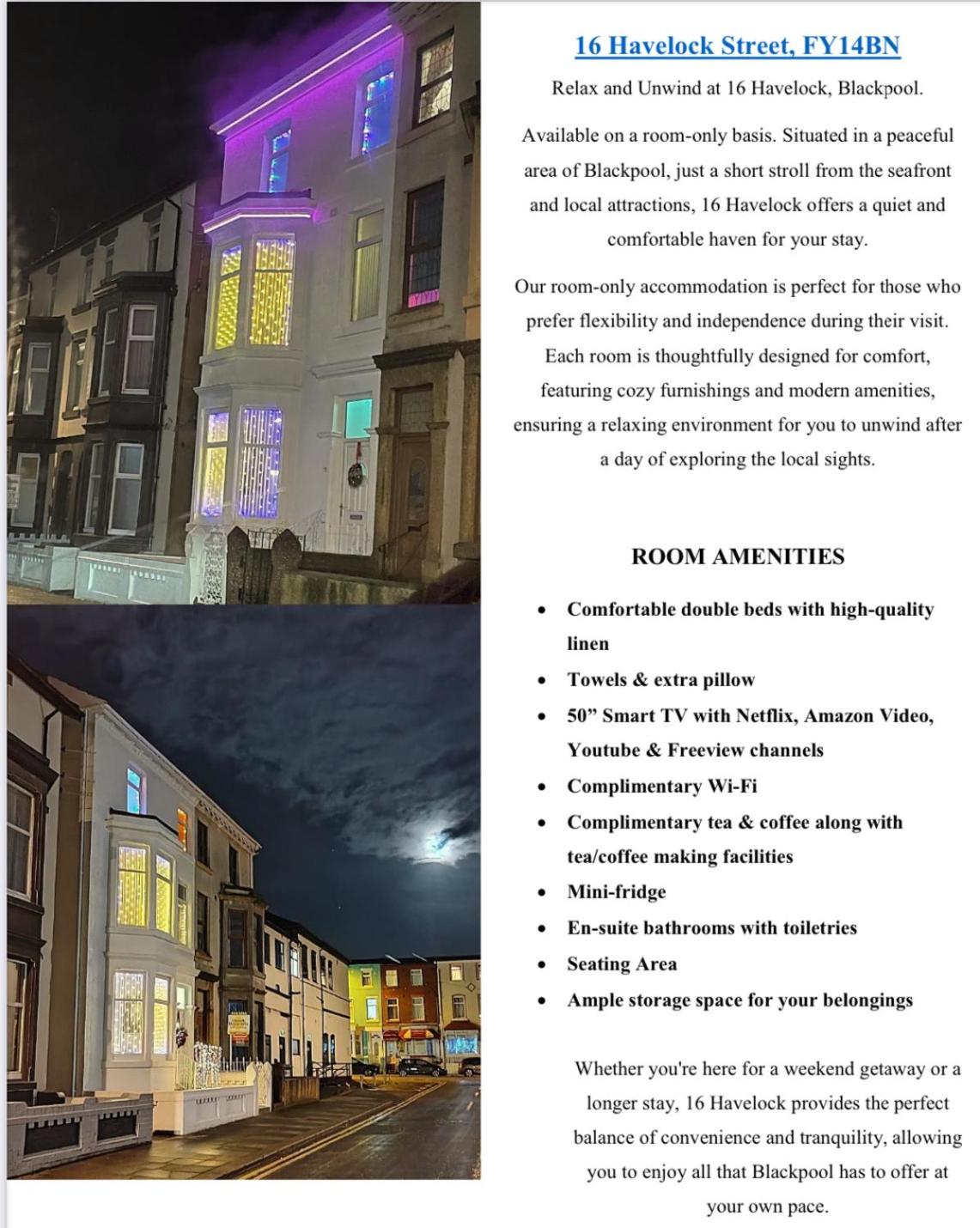 16 Havelock Street, FY14BN

Relax and Unwind at 16 Havelock, Blackpool.

Available on a room-only basis. Situated in a peaceful area of Blackpool, just a short stroll from the seafront and local attractions, 16 Havelock offers a quiet and comfortable haven for your stay.

Our room-only accommodation is perfect for those who prefer flexibility and independence during their visit. Each room is thoughtfully designed for comfort, featuring cozy furnishings and modern amenities, ensuring a relaxing environment for you to unwind after a day of exploring the local sights.

ROOM AMENITIES

• Comfortable double beds with high-quality linen
• Towels & extra pillow
• 50" Smart TV with Netflix, Amazon Video, Youtube & Freeview channels
• Complimentary Wi-Fi
• Complimentary tea & coffee along with tea/coffee making facilities
• Mini-fridge
• En-suite bathrooms with toiletries
• Seating Area
• Ample storage space for your belongings

Whether you're here for a weekend getaway or a longer stay, 16 Havelock provides the perfect balance of convenience and tranquility, allowing you to enjoy all that Blackpool has to offer at your own pace.